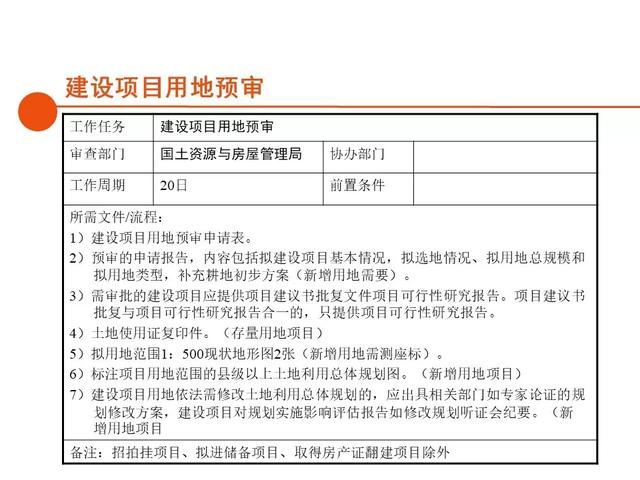 建设项目用地预审

| 工作任务 | 建设项目用地预审 | | |
|---|---|---|---|
| 审查部门 | 国土资源与房屋管理局 | 协办部门 | |
| 工作周期 | 20日 | 前置条件 | |

所需文件/流程：
1）建设项目用地预审申请表。
2）预审的申请报告，内容包括拟建设项目基本情况，拟选地情况、拟用地总规模和拟用地类型，补充耕地初步方案（新增用地需要）。
3）需审批的建设项目应提供项目建议书批复文件项目可行性研究报告。项目建议书批复与项目可行性研究报告合一的，只提供项目可行性研究报告。
4）土地使用证复印件。（存量用地项目）
5）拟用地范围1：500现状地形图2张（新增用地需测座标）。
6）标注项目用地范围的县级以上土地利用总体规划图。（新增用地项目）
7）建设项目用地依法需修改土地利用总体规划的，应出具相关部门如专家论证的规划修改方案，建设项目对规划实施影响评估报告如修改规划听证会纪要。（新增用地项目

备注：招拍挂项目、拟进储备项目、取得房产证翻建项目除外